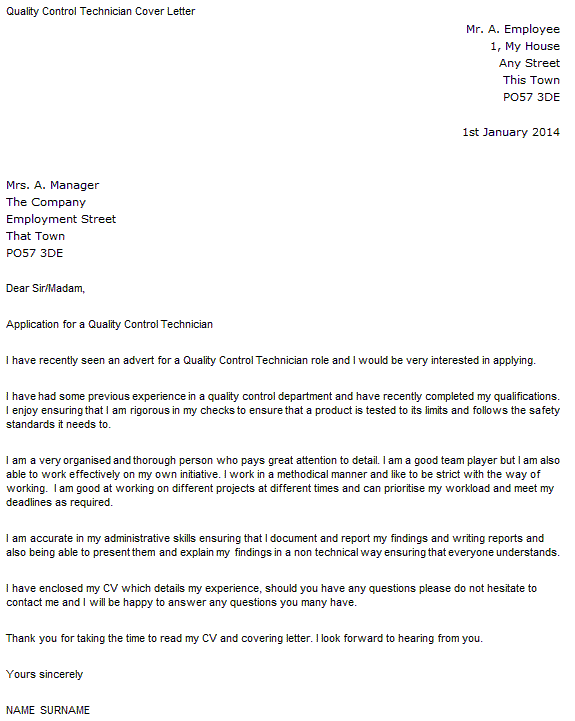 Quality Control Technician Cover Letter

Mr. A. Employee
1, My House
Any Street
This Town
PO57 3DE

1st January 2014

Mrs. A. Manager
The Company
Employment Street
That Town
PO57 3DE

Dear Sir/Madam,

Application for a Quality Control Technician

I have recently seen an advert for a Quality Control Technician role and I would be very interested in applying.

I have had some previous experience in a quality control department and have recently completed my qualifications. I enjoy ensuring that I am rigorous in my checks to ensure that a product is tested to its limits and follows the safety standards it needs to.

I am a very organised and thorough person who pays great attention to detail. I am a good team player but I am also able to work effectively on my own initiative. I work in a methodical manner and like to be strict with the way of working. I am good at working on different projects at different times and can prioritise my workload and meet my deadlines as required.

I am accurate in my administrative skills ensuring that I document and report my findings and writing reports and also being able to present them and explain my findings in a non technical way ensuring that everyone understands.

I have enclosed my CV which details my experience, should you have any questions please do not hesitate to contact me and I will be happy to answer any questions you many have.

Thank you for taking the time to read my CV and covering letter. I look forward to hearing from you.

Yours sincerely

NAME SURNAME